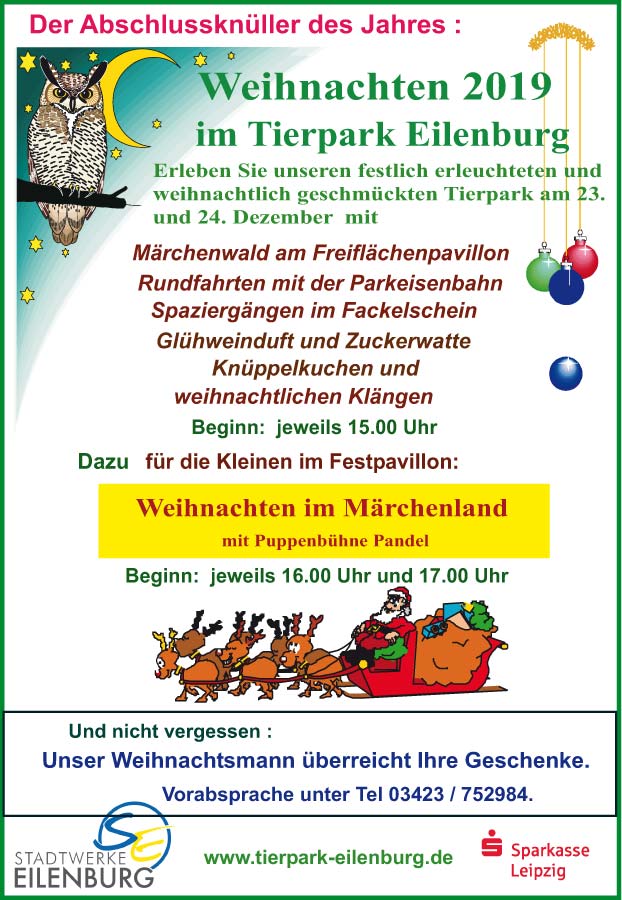 Der Abschlussknüller des Jahres :

Weihnachten 2019
im Tierpark Eilenburg

Erleben Sie unseren festlich erleuchteten und weihnachtlich geschmückten Tierpark am 23. und 24. Dezember mit

Märchenwald am Freiflächenpavillon
Rundfahrten mit der Parkeisenbahn
Spaziergängen im Fackelschein
Glühweinduft und Zuckerwatte
Knüppelkuchen und
weihnachtlichen Klängen

Beginn: jeweils 15.00 Uhr

Dazu für die Kleinen im Festpavillon:

Weihnachten im Märchenland
mit Puppenbühne Pandel

Beginn: jeweils 16.00 Uhr und 17.00 Uhr

Und nicht vergessen :
Unser Weihnachtsmann überreicht Ihre Geschenke.
Vorabsprache unter Tel 03423 / 752984.

STADTWERKE
EILENBURG

www.tierpark-eilenburg.de

Sparkasse
Leipzig